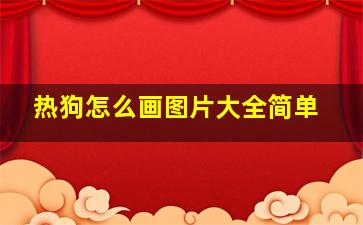 热狗怎么画图片大全简单